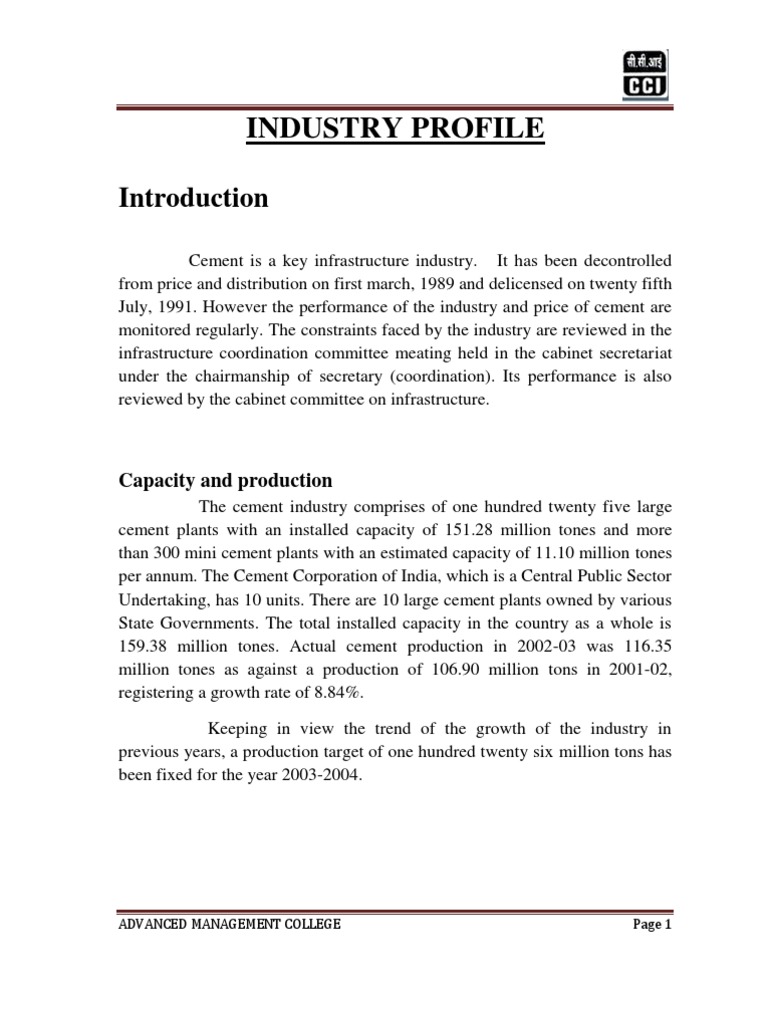 सी.सी.आई
CCI

INDUSTRY PROFILE

Introduction

Cement is a key infrastructure industry. It has been decontrolled from price and distribution on first march, 1989 and delicensed on twenty fifth July, 1991. However the performance of the industry and price of cement are monitored regularly. The constraints faced by the industry are reviewed in the infrastructure coordination committee meating held in the cabinet secretariat under the chairmanship of secretary (coordination). Its performance is also reviewed by the cabinet committee on infrastructure.

Capacity and production

The cement industry comprises of one hundred twenty five large cement plants with an installed capacity of 151.28 million tones and more than 300 mini cement plants with an estimated capacity of 11.10 million tones per annum. The Cement Corporation of India, which is a Central Public Sector Undertaking, has 10 units. There are 10 large cement plants owned by various State Governments. The total installed capacity in the country as a whole is 159.38 million tones. Actual cement production in 2002-03 was 116.35 million tones as against a production of 106.90 million tons in 2001-02, registering a growth rate of 8.84%.

Keeping in view the trend of the growth of the industry in previous years, a production target of one hundred twenty six million tons has been fixed for the year 2003-2004.

ADVANCED MANAGEMENT COLLEGE

Page 1